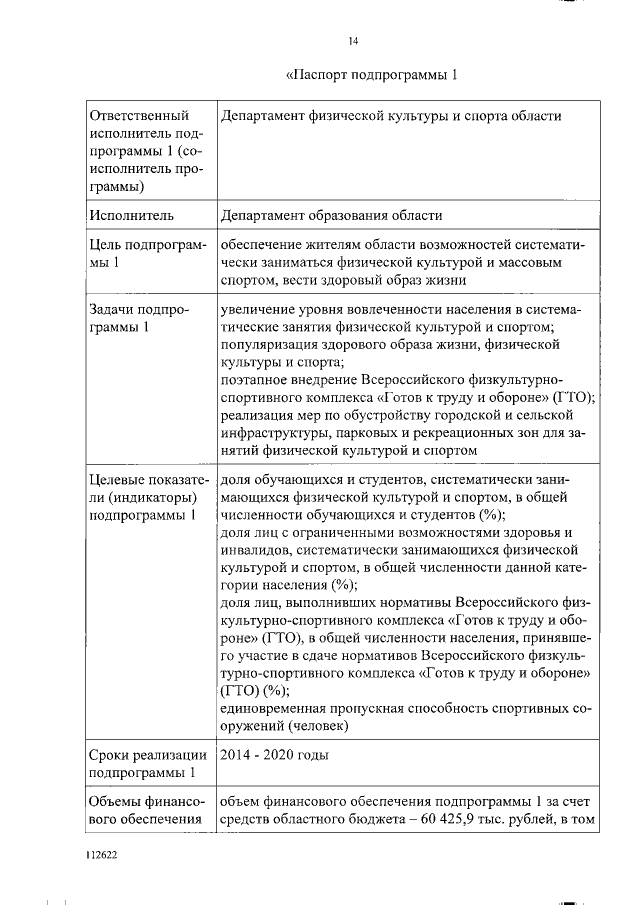 14

«Паспорт подпрограммы 1

| | |
|---|---|
| Ответственный исполнитель подпрограммы 1 (соисполнитель программы) | Департамент физической культуры и спорта области |
| Исполнитель | Департамент образования области |
| Цель подпрограммы 1 | обеспечение жителям области возможностей систематически заниматься физической культурой и массовым спортом, вести здоровый образ жизни |
| Задачи подпрограммы 1 | увеличение уровня вовлеченности населения в систематические занятия физической культурой и спортом; популяризация здорового образа жизни, физической культуры и спорта; поэтапное внедрение Всероссийского физкультурно-спортивного комплекса «Готов к труду и обороне» (ГТО); реализация мер по обустройству городской и сельской инфраструктуры, парковых и рекреационных зон для занятий физической культурой и спортом |
| Целевые показатели (индикаторы) подпрограммы 1 | доля обучающихся и студентов, систематически занимающихся физической культурой и спортом, в общей численности обучающихся и студентов (%); доля лиц с ограниченными возможностями здоровья и инвалидов, систематически занимающихся физической культурой и спортом, в общей численности данной категории населения (%); доля лиц, выполнивших нормативы Всероссийского физкультурно-спортивного комплекса «Готов к труду и обороне» (ГТО), в общей численности населения, принявшего участие в сдаче нормативов Всероссийского физкультурно-спортивного комплекса «Готов к труду и обороне» (ГТО) (%); единовременная пропускная способность спортивных сооружений (человек) |
| Сроки реализации подпрограммы 1 | 2014 - 2020 годы |
| Объемы финансового обеспечения | объем финансового обеспечения подпрограммы 1 за счет средств областного бюджета – 60 425,9 тыс. рублей, в том |

112622